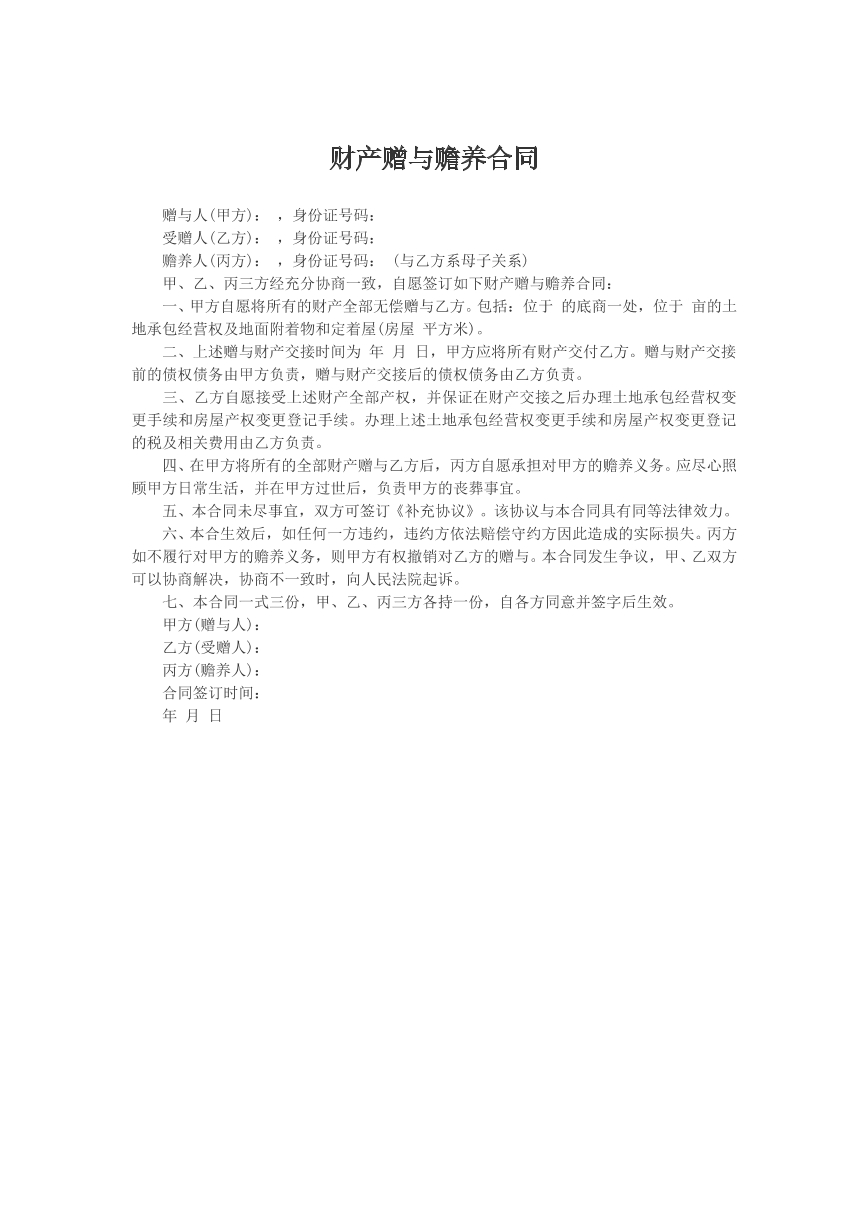 财产赠与赡养合同

赠与人(甲方)： ，身份证号码：

受赠人(乙方)： ，身份证号码：

赡养人(丙方)： ，身份证号码： (与乙方系母子关系)

甲、乙、丙三方经充分协商一致，自愿签订如下财产赠与赡养合同：

一、甲方自愿将所有的财产全部无偿赠与乙方。包括：位于 的底商一处，位于 亩的土地承包经营权及地面附着物和定着屋(房屋 平方米)。

二、上述赠与财产交接时间为 年 月 日，甲方应将所有财产交付乙方。赠与财产交接前的债权债务由甲方负责，赠与财产交接后的债权债务由乙方负责。

三、乙方自愿接受上述财产全部产权，并保证在财产交接之后办理土地承包经营权变更手续和房屋产权变更登记手续。办理上述土地承包经营权变更手续和房屋产权变更登记的税及相关费用由乙方负责。

四、在甲方将所有的全部财产赠与乙方后，丙方自愿承担对甲方的赡养义务。应尽心照顾甲方日常生活，并在甲方过世后，负责甲方的丧葬事宜。

五、本合同未尽事宜，双方可签订《补充协议》。该协议与本合同具有同等法律效力。

六、本合生效后，如任何一方违约，违约方依法赔偿守约方因此造成的实际损失。丙方如不履行对甲方的赡养义务，则甲方有权撤销对乙方的赠与。本合同发生争议，甲、乙双方可以协商解决，协商不一致时，向人民法院起诉。

七、本合同一式三份，甲、乙、丙三方各持一份，自各方同意并签字后生效。

甲方(赠与人)：

乙方(受赠人)：

丙方(赡养人)：

合同签订时间：

年 月 日